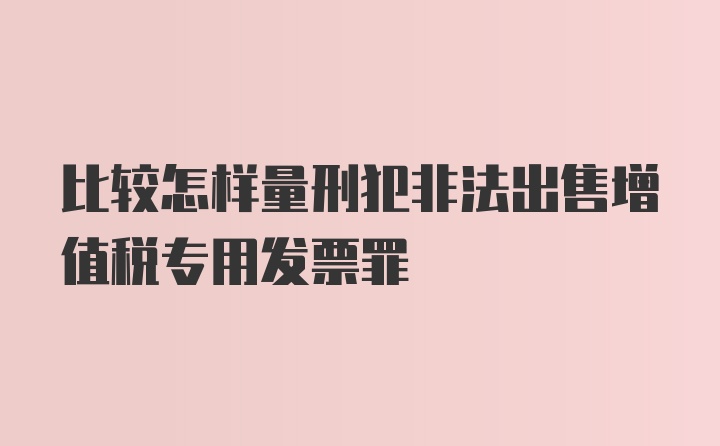 比较怎样量刑犯非法出售增值税专用发票罪